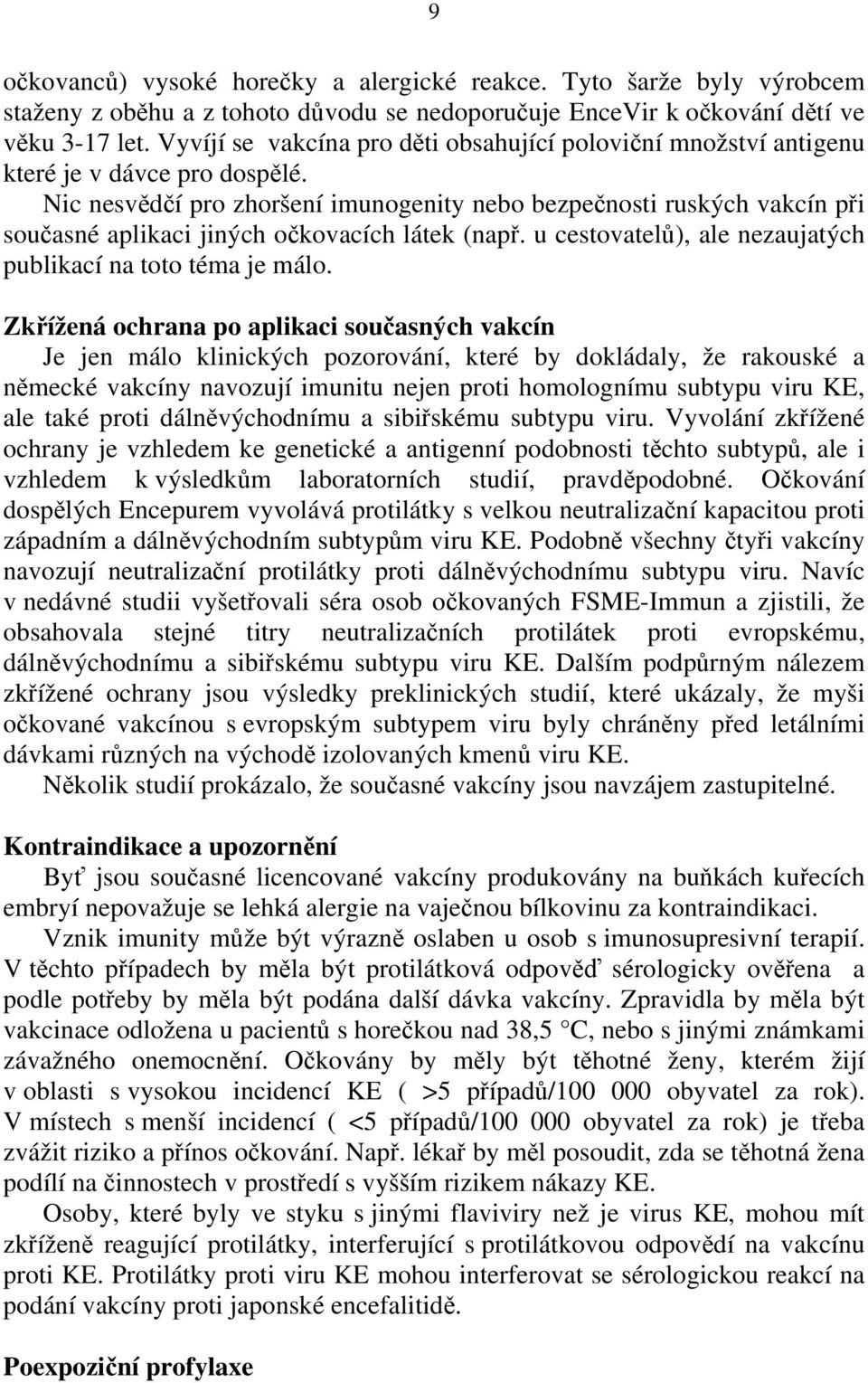 9

očkovanců) vysoké horečky a alergické reakce. Tyto šarže byly výrobcem staženy z oběhu a z tohoto důvodu se nedoporučuje EnceVir k očkování dětí ve věku 3-17 let. Vyvíjí se vakcína pro děti obsahující poloviční množství antigenu které je v dávce pro dospělé.

Nic nesvědčí pro zhoršení imunogenity nebo bezpečnosti ruských vakcín při současné aplikaci jiných očkovacích látek (např. u cestovatelů), ale nezaujatých publikací na toto téma je málo.

Zkřížená ochrana po aplikaci současných vakcín
Je jen málo klinických pozorování, které by dokládaly, že rakouské a německé vakcíny navozují imunitu nejen proti homolognímu subtypu viru KE, ale také proti dálněvýchodnímu a sibiřskému subtypu viru. Vyvolání zkřížené ochrany je vzhledem ke genetické a antigenní podobnosti těchto subtypů, ale i vzhledem k výsledkům laboratorních studií, pravděpodobné. Očkování dospělých Encepurem vyvolává protilátky s velkou neutralizační kapacitou proti západním a dálněvýchodním subtypům viru KE. Podobně všechny čtyři vakcíny navozují neutralizační protilátky proti dálněvýchodnímu subtypu viru. Navíc v nedávné studii vyšetřovali séra osob očkovaných FSME-Immun a zjistili, že obsahovala stejné titry neutralizačních protilátek proti evropskému, dálněvýchodnímu a sibiřskému subtypu viru KE. Dalším podpůrným nálezem zkřížené ochrany jsou výsledky preklinických studií, které ukázaly, že myši očkované vakcínou s evropským subtypem viru byly chráněny před letálními dávkami různých na východě izolovaných kmenů viru KE.

Několik studií prokázalo, že současné vakcíny jsou navzájem zastupitelné.

Kontraindikace a upozornění
Byť jsou současné licencované vakcíny produkovány na buňkách kuřecích embryí nepovažuje se lehká alergie na vaječnou bílkovinu za kontraindikaci.

Vznik imunity může být výrazně oslaben u osob s imunosupresivní terapií. V těchto případech by měla být protilátková odpověď sérologicky ověřena a podle potřeby by měla být podána další dávka vakcíny. Zpravidla by měla být vakcinace odložena u pacientů s horečkou nad 38,5 °C, nebo s jinými známkami závažného onemocnění. Očkovány by měly být těhotné ženy, kterém žijí v oblasti s vysokou incidencí KE ( >5 případů/100 000 obyvatel za rok). V místech s menší incidencí ( <5 případů/100 000 obyvatel za rok) je třeba zvážit riziko a přínos očkování. Např. lékař by měl posoudit, zda se těhotná žena podílí na činnostech v prostředí s vyšším rizikem nákazy KE.

Osoby, které byly ve styku s jinými flaviviry než je virus KE, mohou mít zkříženě reagující protilátky, interferující s protilátkovou odpovědí na vakcínu proti KE. Protilátky proti viru KE mohou interferovat se sérologickou reakcí na podání vakcíny proti japonské encefalitidě.

Poexpoziční profylaxe